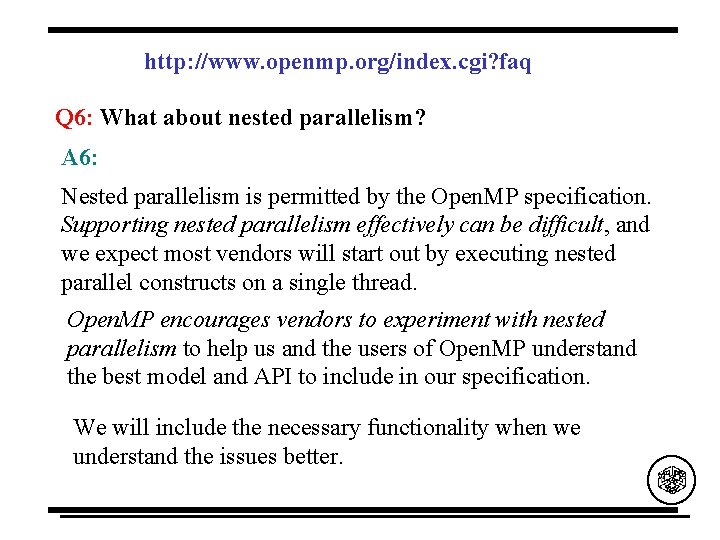 http://www.openmp.org/index.cgi?faq

Q6: What about nested parallelism?

A6:

Nested parallelism is permitted by the OpenMP specification. Supporting nested parallelism effectively can be difficult, and we expect most vendors will start out by executing nested parallel constructs on a single thread.

OpenMP encourages vendors to experiment with nested parallelism to help us and the users of OpenMP understand the best model and API to include in our specification.

We will include the necessary functionality when we understand the issues better.